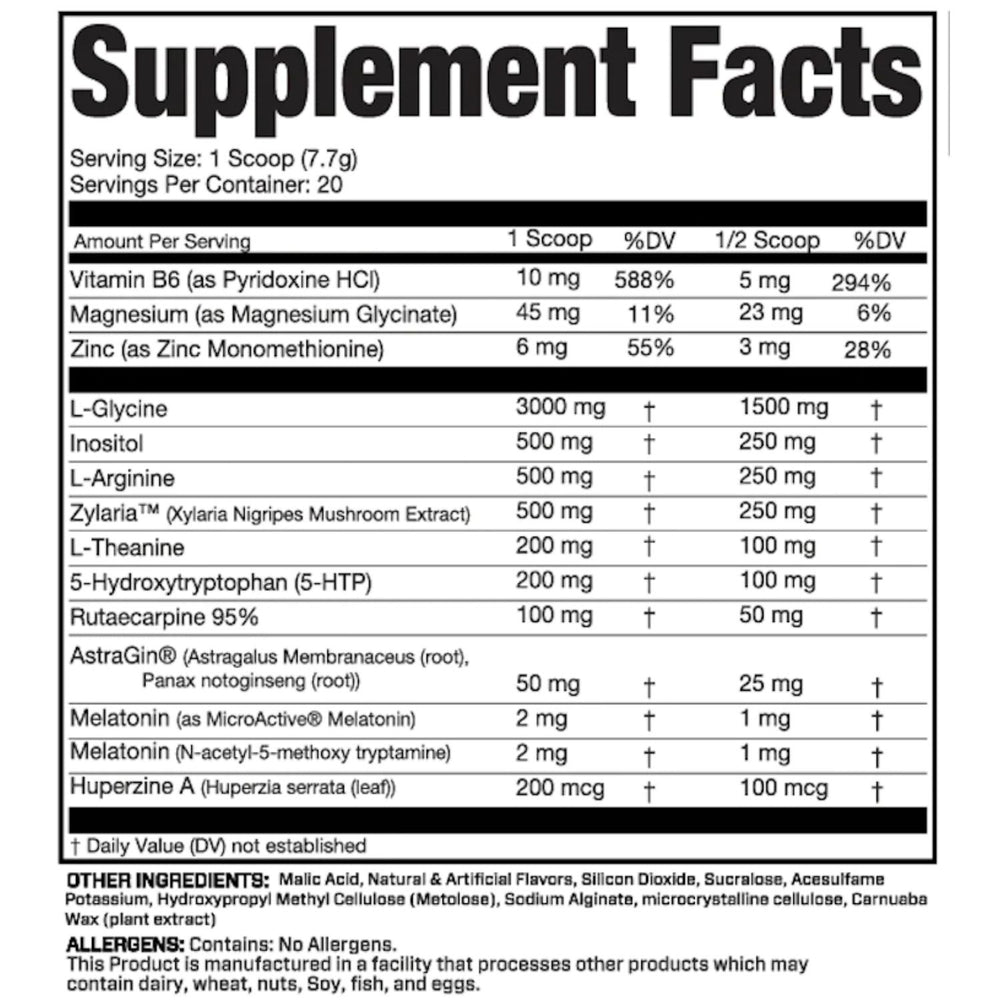 Supplement Facts

Serving Size: 1 Scoop (7.7g)
Servings Per Container: 20

| Amount Per Serving | 1 Scoop | %DV | 1/2 Scoop | %DV |
|---|---|---|---|---|
| Vitamin B6 (as Pyridoxine HCl) | 10 mg | 588% | 5 mg | 294% |
| Magnesium (as Magnesium Glycinate) | 45 mg | 11% | 23 mg | 6% |
| Zinc (as Zinc Monomethionine) | 6 mg | 55% | 3 mg | 28% |
| L-Glycine | 3000 mg | † | 1500 mg | † |
| Inositol | 500 mg | † | 250 mg | † |
| L-Arginine | 500 mg | † | 250 mg | † |
| Zylaria™ (Xylaria Nigripes Mushroom Extract) | 500 mg | † | 250 mg | † |
| L-Theanine | 200 mg | † | 100 mg | † |
| 5-Hydroxytryptophan (5-HTP) | 200 mg | † | 100 mg | † |
| Rutaecarpine 95% | 100 mg | † | 50 mg | † |
| AstraGin® (Astragalus Membranaceus (root), Panax notoginseng (root)) | 50 mg | † | 25 mg | † |
| Melatonin (as MicroActive® Melatonin) | 2 mg | † | 1 mg | † |
| Melatonin (N-acetyl-5-methoxy tryptamine) | 2 mg | † | 1 mg | † |
| Huperzine A (Huperzia serrata (leaf)) | 200 mcg | † | 100 mcg | † |

† Daily Value (DV) not established

OTHER INGREDIENTS: Malic Acid, Natural & Artificial Flavors, Silicon Dioxide, Sucralose, Acesulfame Potassium, Hydroxypropyl Methyl Cellulose (Metolose), Sodium Alginate, microcrystalline cellulose, Carnuaba Wax (plant extract)

ALLERGENS: Contains: No Allergens.
This Product is manufactured in a facility that processes other products which may contain dairy, wheat, nuts, Soy, fish, and eggs.